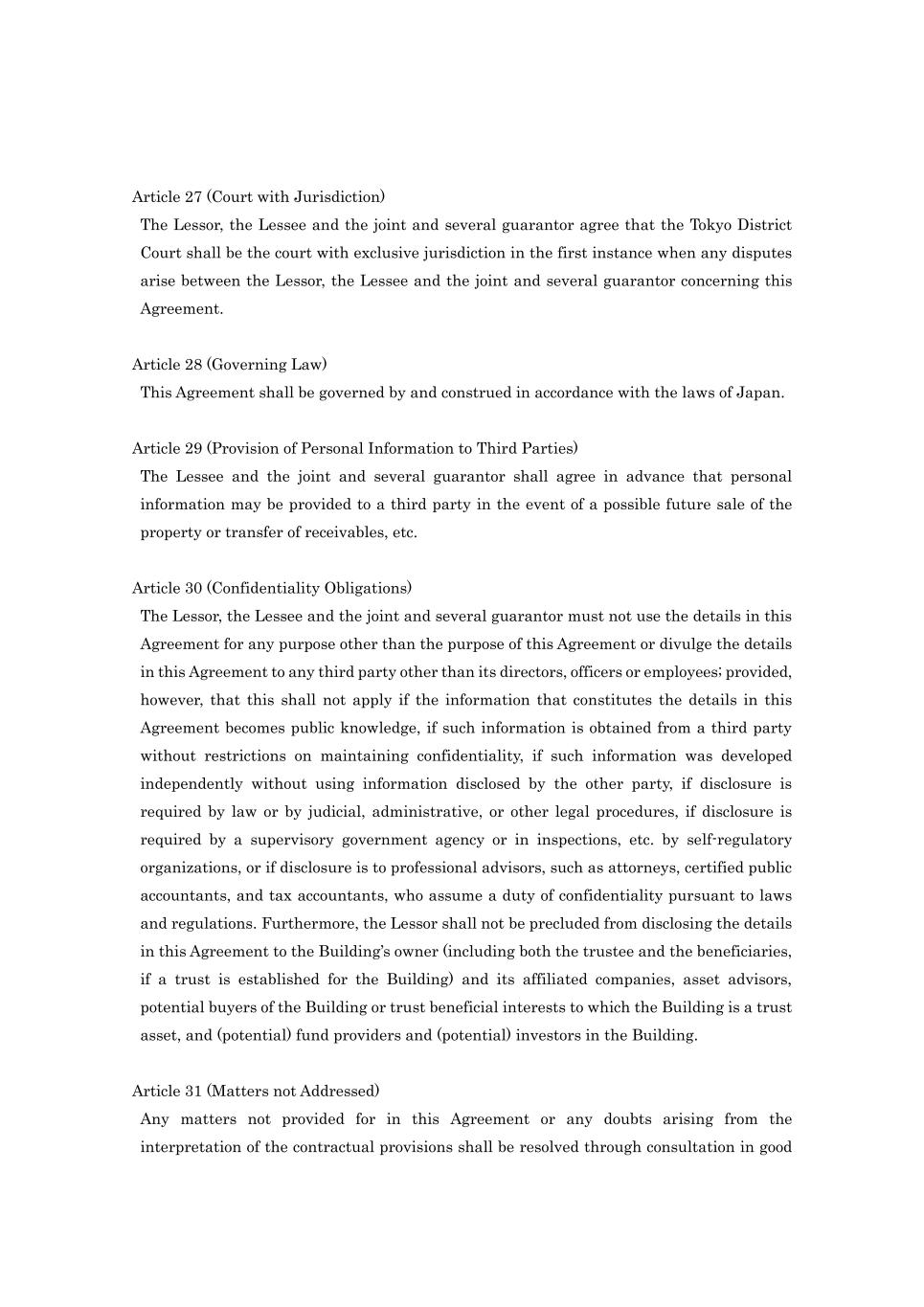 Article 27 (Court with Jurisdiction)

The Lessor, the Lessee and the joint and several guarantor agree that the Tokyo District Court shall be the court with exclusive jurisdiction in the first instance when any disputes arise between the Lessor, the Lessee and the joint and several guarantor concerning this Agreement.

Article 28 (Governing Law)

This Agreement shall be governed by and construed in accordance with the laws of Japan.

Article 29 (Provision of Personal Information to Third Parties)

The Lessee and the joint and several guarantor shall agree in advance that personal information may be provided to a third party in the event of a possible future sale of the property or transfer of receivables, etc.

Article 30 (Confidentiality Obligations)

The Lessor, the Lessee and the joint and several guarantor must not use the details in this Agreement for any purpose other than the purpose of this Agreement or divulge the details in this Agreement to any third party other than its directors, officers or employees; provided, however, that this shall not apply if the information that constitutes the details in this Agreement becomes public knowledge, if such information is obtained from a third party without restrictions on maintaining confidentiality, if such information was developed independently without using information disclosed by the other party, if disclosure is required by law or by judicial, administrative, or other legal procedures, if disclosure is required by a supervisory government agency or in inspections, etc. by self-regulatory organizations, or if disclosure is to professional advisors, such as attorneys, certified public accountants, and tax accountants, who assume a duty of confidentiality pursuant to laws and regulations. Furthermore, the Lessor shall not be precluded from disclosing the details in this Agreement to the Building's owner (including both the trustee and the beneficiaries, if a trust is established for the Building) and its affiliated companies, asset advisors, potential buyers of the Building or trust beneficial interests to which the Building is a trust asset, and (potential) fund providers and (potential) investors in the Building.

Article 31 (Matters not Addressed)

Any matters not provided for in this Agreement or any doubts arising from the interpretation of the contractual provisions shall be resolved through consultation in good